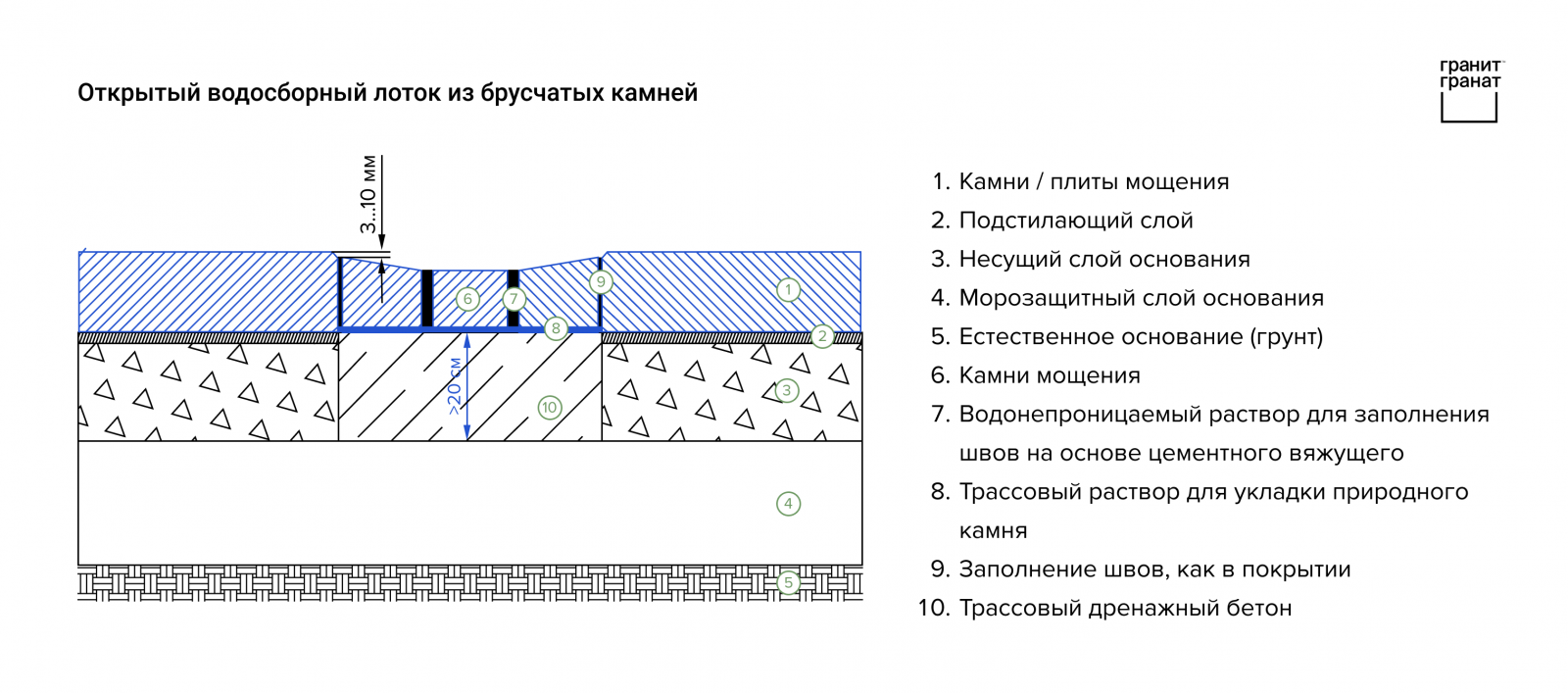 Открытый водосборный лоток из брусчатых камней

гранит гранат

3...10 мм

6 7 9 1 8 2

>20 см

10 3

4

5

1. Камни / плиты мощения
2. Подстилающий слой
3. Несущий слой основания
4. Морозащитный слой основания
5. Естественное основание (грунт)
6. Камни мощения
7. Водонепроницаемый раствор для заполнения швов на основе цементного вяжущего
8. Трассовый раствор для укладки природного камня
9. Заполнение швов, как в покрытии
10. Трассовый дренажный бетон